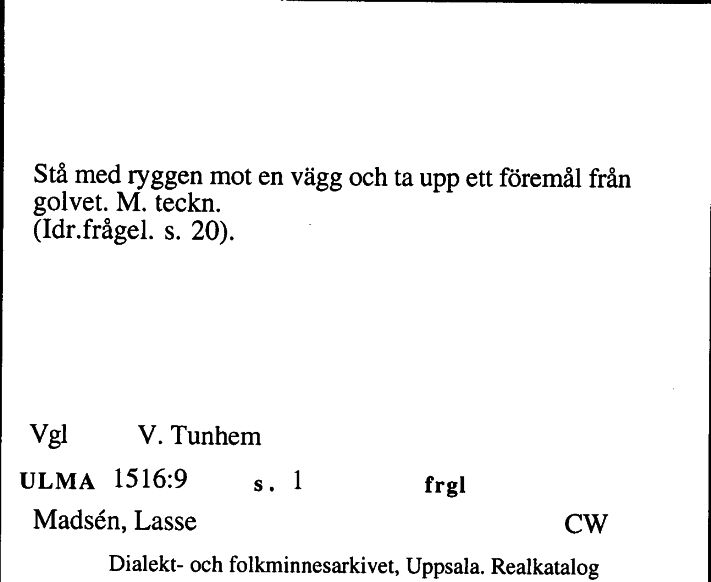 Stå med ryggen mot en vägg och ta upp ett föremål från golvet. M. teckn.
(Idr.frågel. s. 20).

Vgl V. Tunhem

ULMA 1516:9 s. 1 frgl

Madsén, Lasse CW

Dialekt- och folkminnesarkivet, Uppsala. Realkatalog